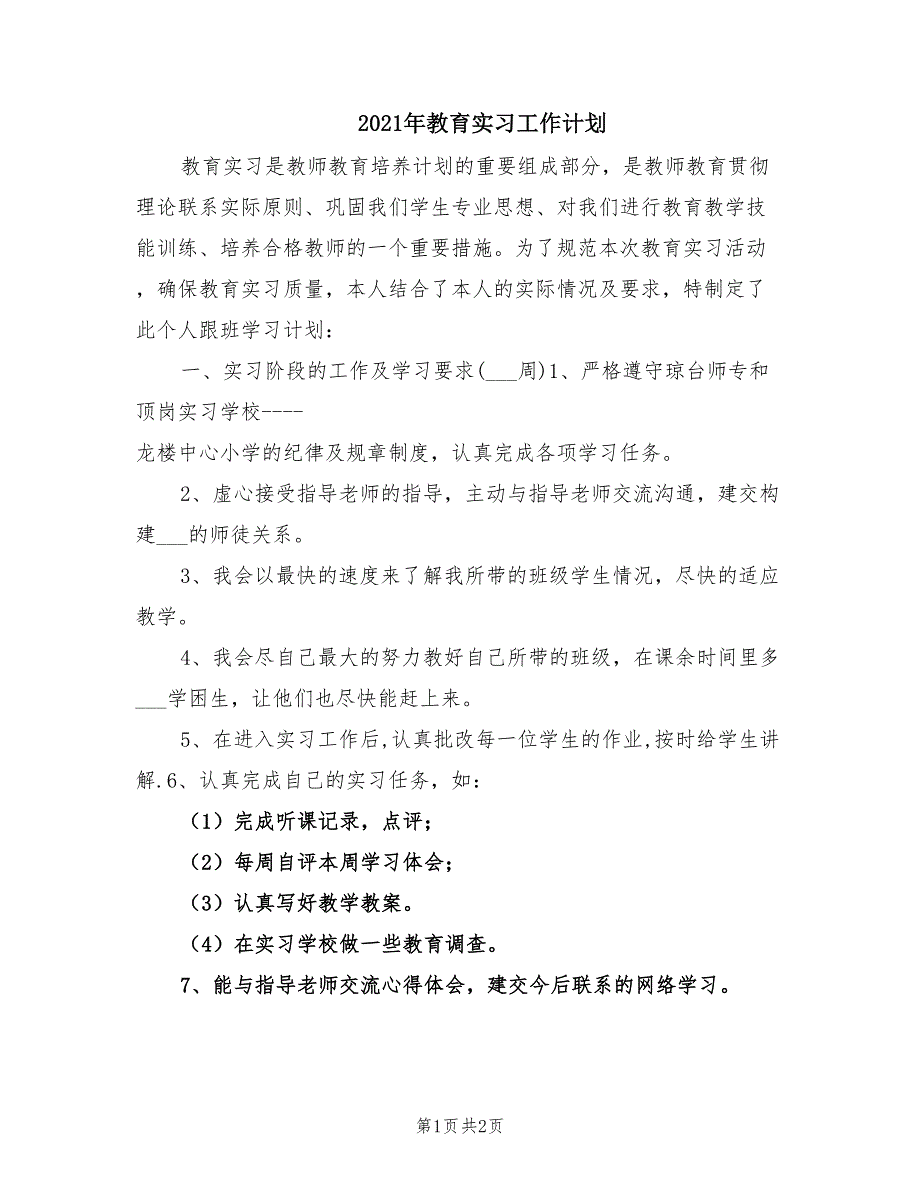 2021年教育实习工作计划

教育实习是教师教育培养计划的重要组成部分，是教师教育贯彻理论联系实际原则、巩固我们学生专业思想、对我们进行教育教学技能训练、培养合格教师的一个重要措施。为了规范本次教育实习活动，确保教育实习质量，本人结合了本人的实际情况及要求，特制定了此个人跟班学习计划：

一、实习阶段的工作及学习要求(___周)1、严格遵守琼台师专和顶岗实习学校----
龙楼中心小学的纪律及规章制度，认真完成各项学习任务。

2、虚心接受指导老师的指导，主动与指导老师交流沟通，建交构建___的师徒关系。

3、我会以最快的速度来了解我所带的班级学生情况，尽快的适应教学。

4、我会尽自己最大的努力教好自己所带的班级，在课余时间里多___学困生，让他们也尽快能赶上来。

5、在进入实习工作后,认真批改每一位学生的作业,按时给学生讲解.6、认真完成自己的实习任务，如：

（1）完成听课记录，点评；

（2）每周自评本周学习体会；

（3）认真写好教学教案。

（4）在实习学校做一些教育调查。

7、能与指导老师交流心得体会，建交今后联系的网络学习。

第1页 共2页